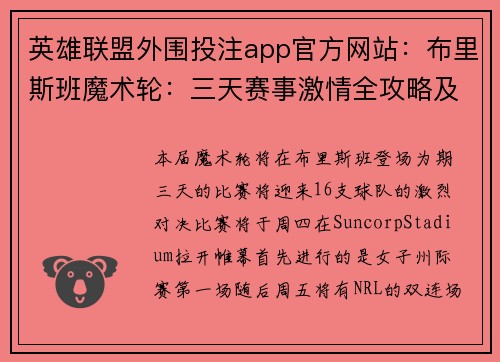 英雄联盟外围投注app官方网站：布里斯班魔术轮：三天赛事激情全攻略及

本届魔术轮将在布里斯班登场为期三天的比赛将迎来16支球队的激烈对决比赛将于周四在SuncorpStadium拉开帷幕首先进行的是女子州际赛第一场随后周五将有NRL的双连场